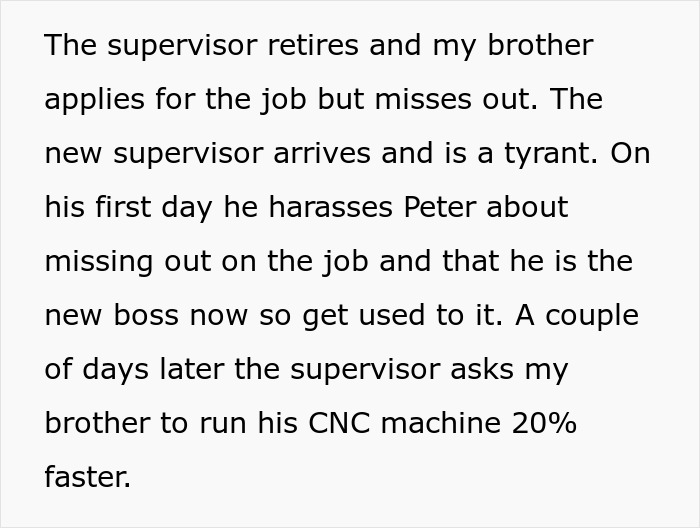 The supervisor retires and my brother applies for the job but misses out. The new supervisor arrives and is a tyrant. On his first day he harasses Peter about missing out on the job and that he is the new boss now so get used to it. A couple of days later the supervisor asks my brother to run his CNC machine 20% faster.